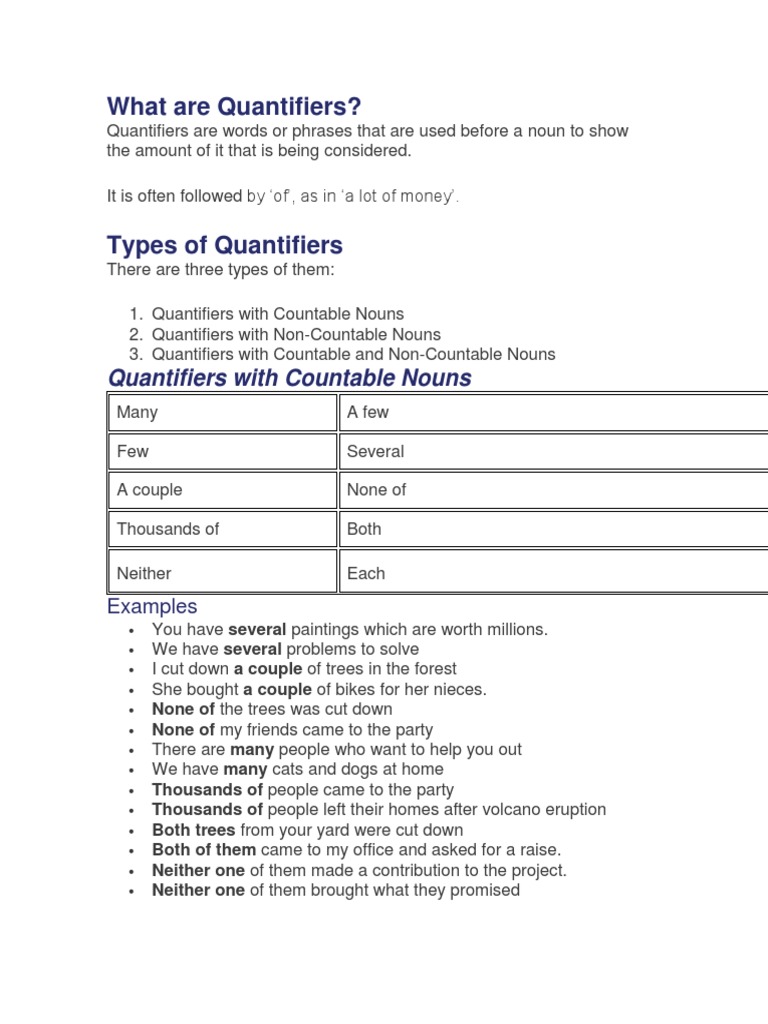 What are Quantifiers?

Quantifiers are words or phrases that are used before a noun to show the amount of it that is being considered.

It is often followed by 'of', as in 'a lot of money'.

Types of Quantifiers

There are three types of them:

1. Quantifiers with Countable Nouns
2. Quantifiers with Non-Countable Nouns
3. Quantifiers with Countable and Non-Countable Nouns

Quantifiers with Countable Nouns

| Many | A few |
|---|---|
| Few | Several |
| A couple | None of |
| Thousands of | Both |
| Neither | Each |

Examples

• You have several paintings which are worth millions.
• We have several problems to solve
• I cut down a couple of trees in the forest
• She bought a couple of bikes for her nieces.
• None of the trees was cut down
• None of my friends came to the party
• There are many people who want to help you out
• We have many cats and dogs at home
• Thousands of people came to the party
• Thousands of people left their homes after volcano eruption
• Both trees from your yard were cut down
• Both of them came to my office and asked for a raise.
• Neither one of them made a contribution to the project.
• Neither one of them brought what they promised